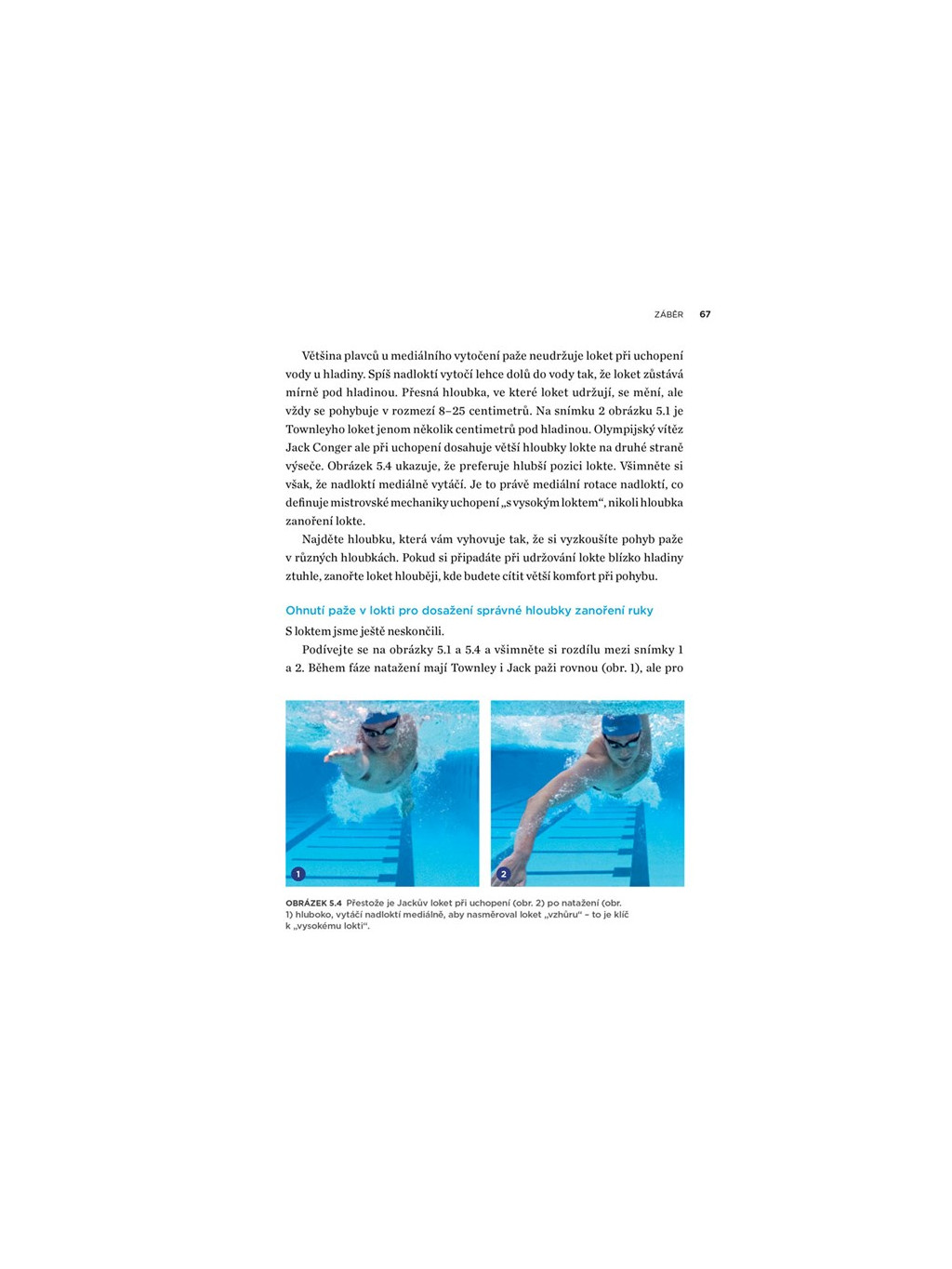 ZÁBĚR 67

Většina plavců u mediálního vytočení paže neudržuje loket při uchopení vody u hladiny. Spíš nadloktí vytočí lehce dolů do vody tak, že loket zůstává mírně pod hladinou. Přesná hloubka, ve které loket udržují, se mění, ale vždy se pohybuje v rozmezí 8–25 centimetrů. Na snímku 2 obrázku 5.1 je Townleyho loket jenom několik centimetrů pod hladinou. Olympijský vítěz Jack Conger ale při uchopení dosahuje větší hloubky lokte na druhé straně výseče. Obrázek 5.4 ukazuje, že preferuje hlubší pozici lokte. Všimněte si však, že nadloktí mediálně vytáčí. Je to právě mediální rotace nadloktí, co definuje mistrovské mechaniky uchopení „s vysokým loktem“, nikoli hloubka zanoření lokte.

Najděte hloubku, která vám vyhovuje tak, že si vyzkoušíte pohyb paže v různých hloubkách. Pokud si připadáte při udržování lokte blízko hladiny ztuhle, zanořte loket hlouběji, kde budete cítit větší komfort při pohybu.

Ohnutí paže v lokti pro dosažení správné hloubky zanoření ruky

S loktem jsme ještě neskončili.

Podívejte se na obrázky 5.1 a 5.4 a všimněte si rozdílu mezi snímky 1 a 2. Během fáze natažení mají Townley i Jack paži rovnou (obr. 1), ale pro

1

2

OBRÁZEK 5.4 Přestože je Jackův loket při uchopení (obr. 2) po natažení (obr. 1) hluboko, vytáčí nadloktí mediálně, aby nasměroval loket „vzhůru“ – to je klíč k „vysokému lokti“.